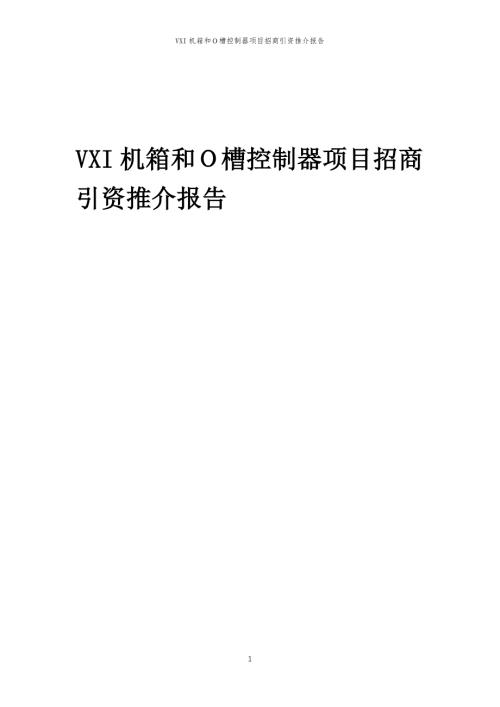 VXI 机箱和 O 槽控制器项目招商引资推介报告

VXI 机箱和 O 槽控制器项目招商引资推介报告

1